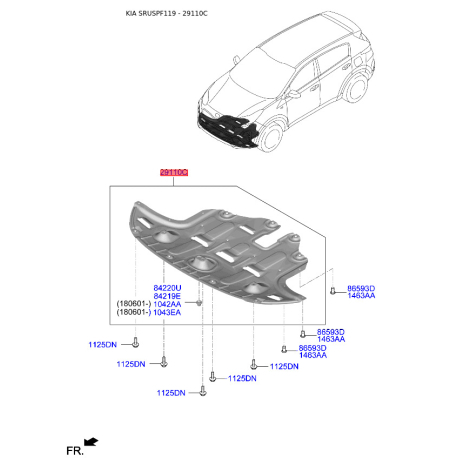 KIA SRUSPF119 - 29110C

29110C

84220U
84219E
(180601-) 1042AA
(180601-) 1043EA

86593D
1463AA

86593D
1463AA

86593D
1463AA

1125DN

1125DN

1125DN

1125DN

1125DN

FR.